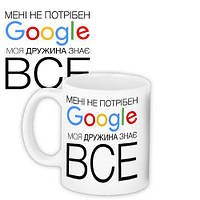 МЕНІ НЕ ПОТРІБЕН
Google
МОЯ ДРУЖИНА ЗНАЄ
ВСЕ

МЕНІ НЕ ПОТРІБЕН
Google
МОЯ ДРУЖИНА ЗНАЄ
ВСЕ